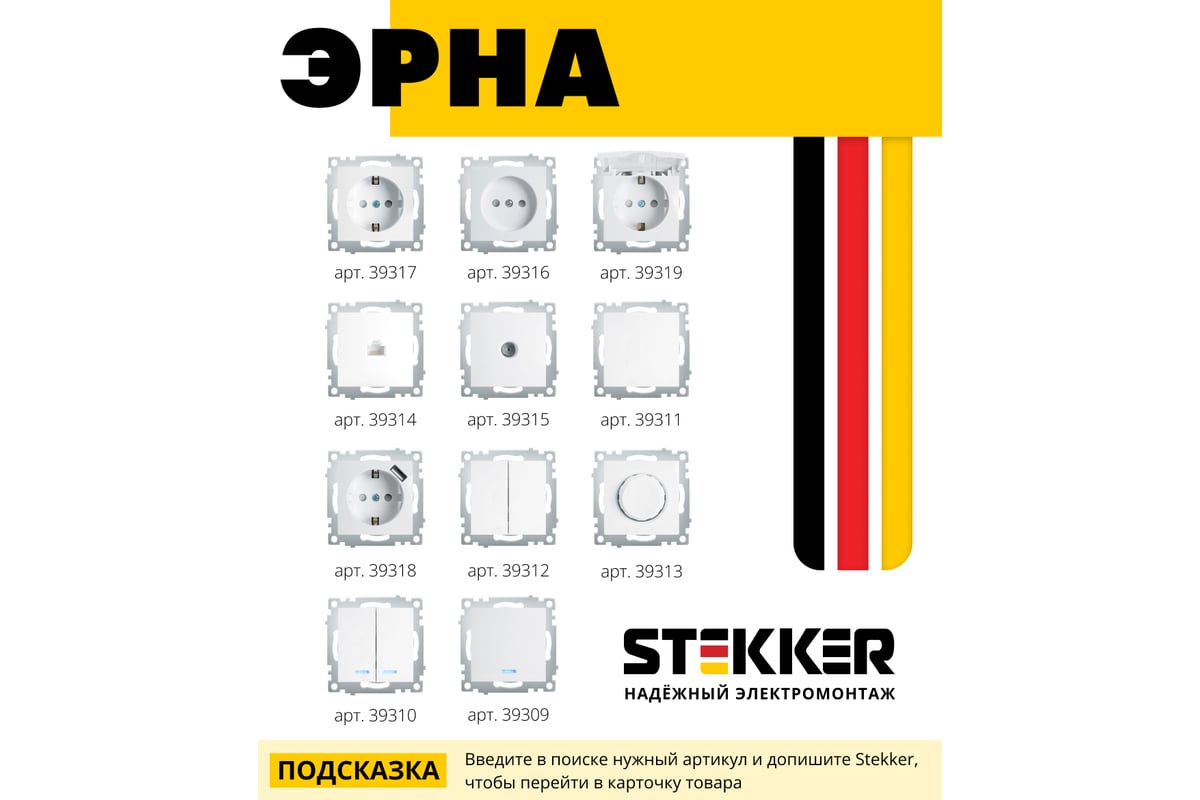 ЭРНА

арт. 39317
арт. 39316
арт. 39319

арт. 39314
арт. 39315
арт. 39311

арт. 39318
арт. 39312
арт. 39313

арт. 39310
арт. 39309

STEKKER
НАДЁЖНЫЙ ЭЛЕКТРОМОНТАЖ

ПОДСКАЗКА
Введите в поиске нужный артикул и допишите Stekker, чтобы перейти в карточку товара